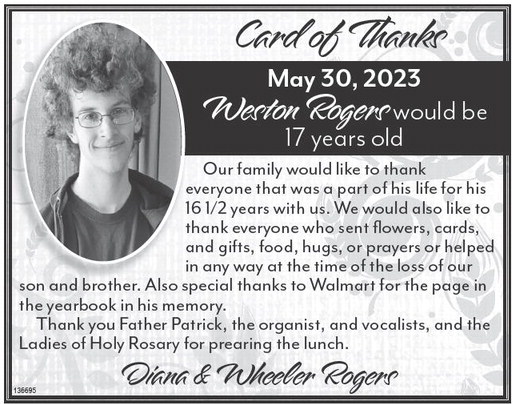 Card of Thanks

May 30, 2023

Weston Rogers would be 17 years old

Our family would like to thank everyone that was a part of his life for his 16 1/2 years with us. We would also like to thank everyone who sent flowers, cards, and gifts, food, hugs, or prayers or helped in any way at the time of the loss of our son and brother. Also special thanks to Walmart for the page in the yearbook in his memory.

Thank you Father Patrick, the organist, and vocalists, and the Ladies of Holy Rosary for prearing the lunch.

Diana & Wheeler Rogers

136695